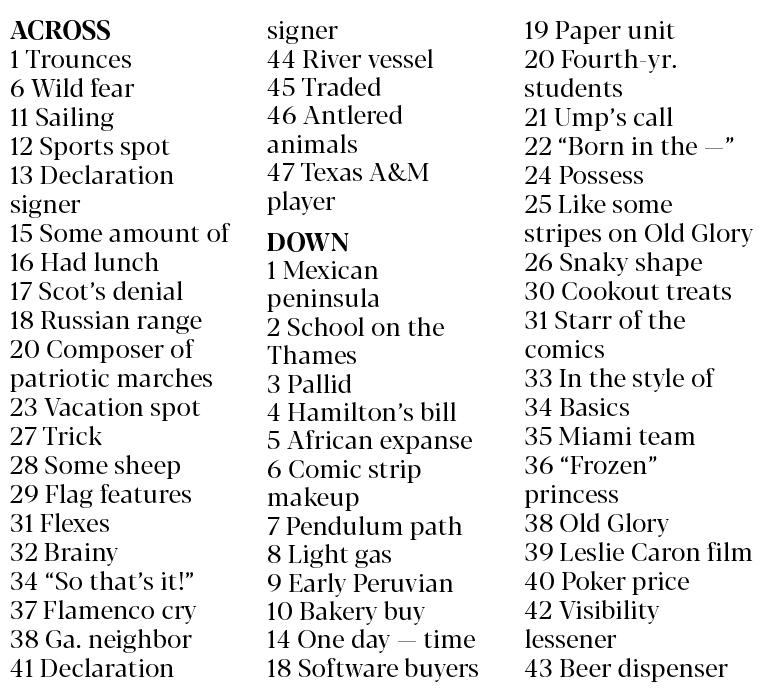 ACROSS
1 Trounces
6 Wild fear
11 Sailing
12 Sports spot
13 Declaration signer
15 Some amount of
16 Had lunch
17 Scot's denial
18 Russian range
20 Composer of patriotic marches
23 Vacation spot
27 Trick
28 Some sheep
29 Flag features
31 Flexes
32 Brainy
34 "So that's it!"
37 Flamenco cry
38 Ga. neighbor
41 Declaration signer
44 River vessel
45 Traded
46 Antlered animals
47 Texas A&M player

DOWN
1 Mexican peninsula
2 School on the Thames
3 Pallid
4 Hamilton's bill
5 African expanse
6 Comic strip makeup
7 Pendulum path
8 Light gas
9 Early Peruvian
10 Bakery buy
14 One day — time
18 Software buyers
19 Paper unit
20 Fourth-yr. students
21 Ump's call
22 "Born in the —"
24 Possess
25 Like some stripes on Old Glory
26 Snaky shape
30 Cookout treats
31 Starr of the comics
33 In the style of
34 Basics
35 Miami team
36 "Frozen" princess
38 Old Glory
39 Leslie Caron film
40 Poker price
42 Visibility lessener
43 Beer dispenser